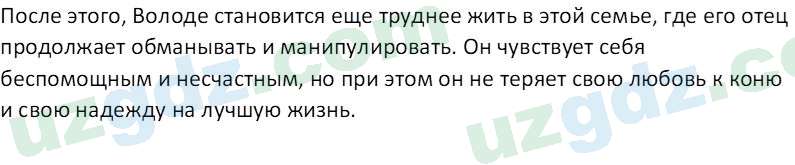 После этого, Володе становится еще труднее жить в этой семье, где его отец продолжает обманывать и манипулировать. Он чувствует себя беспомощным и несчастным, но при этом он не теряет свою любовь к коню и свою надежду на лучшую жизнь.

uzgdz.com uzgdz.c